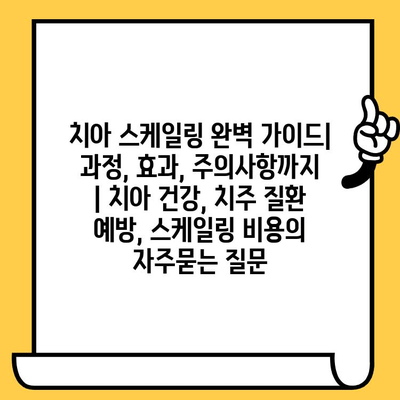 치아 스케일링 완벽 가이드| 과정, 효과, 주의사항까지 | 치아 건강, 치주 질환 예방, 스케일링 비용의 자주묻는 질문